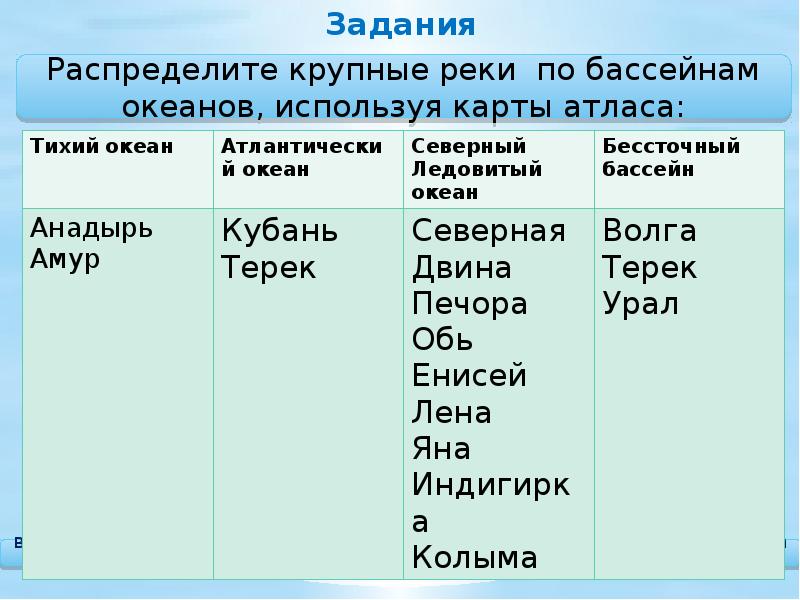 Задания

Распределите крупные реки по бассейнам океанов, используя карты атласа:

| Тихий океан | Атлантический океан | Северный Ледовитый океан | Бессточный бассейн |
|---|---|---|---|
| Анадырь Амур | Кубань Терек | Северная Двина Печора Обь Енисей Лена Яна Индигирка Колыма | Волга Терек Урал |